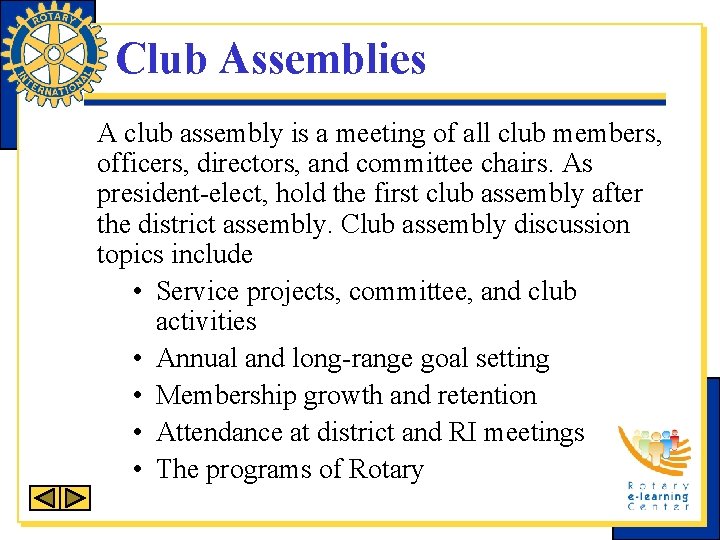 ROTARY
INTERNATIONAL

Club Assemblies

A club assembly is a meeting of all club members, officers, directors, and committee chairs. As president-elect, hold the first club assembly after the district assembly. Club assembly discussion topics include

• Service projects, committee, and club activities
• Annual and long-range goal setting
• Membership growth and retention
• Attendance at district and RI meetings
• The programs of Rotary

Rotary
e-learning
Center